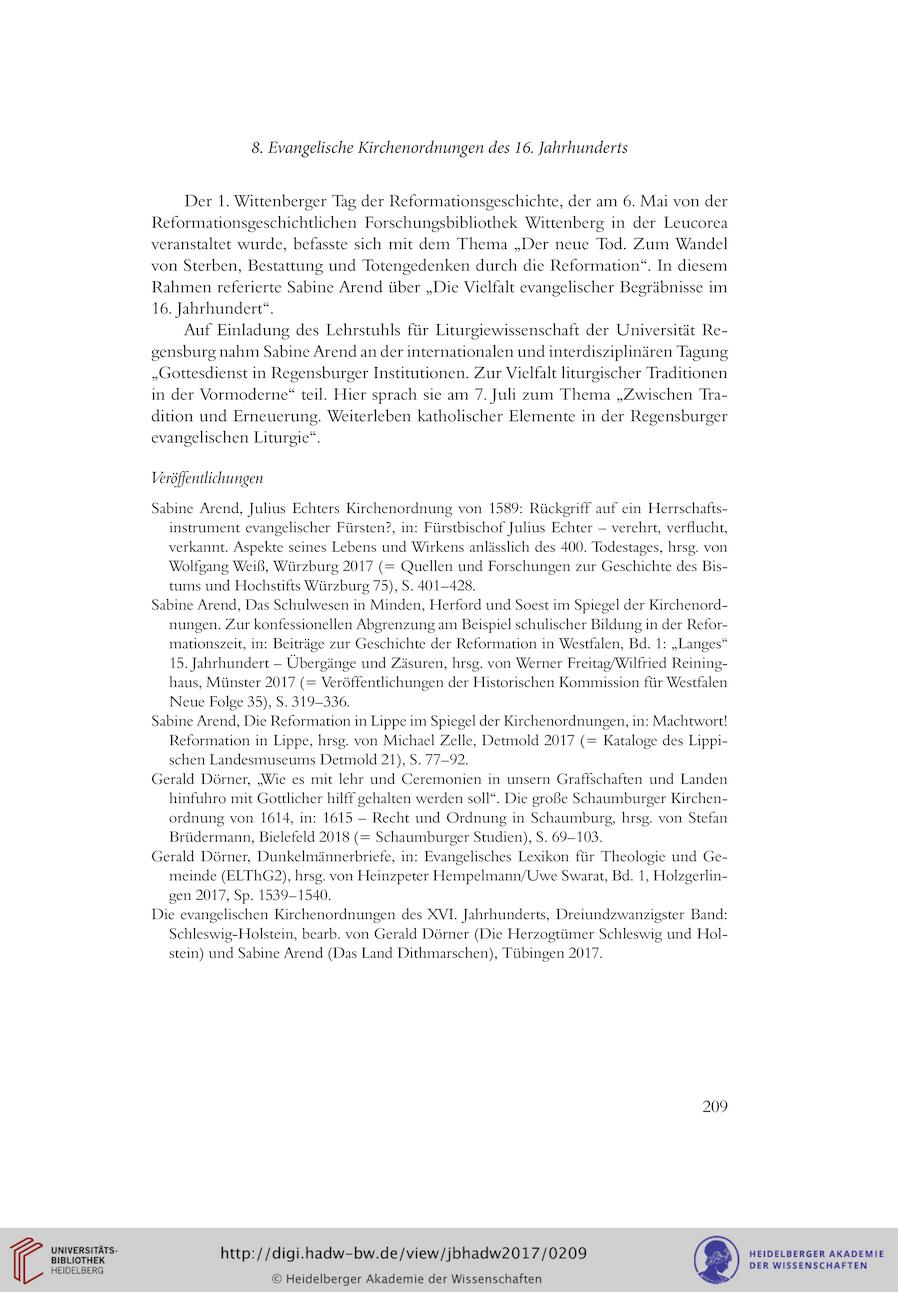 8. Evangelische Kirchenordnungen des 16. Jahrhunderts

Der 1. Wittenberger Tag der Reformationsgeschichte, der am 6. Mai von der Reformationsgeschichtlichen Forschungsbibliothek Wittenberg in der Leucorea veranstaltet wurde, befasste sich mit dem Thema „Der neue Tod. Zum Wandel von Sterben, Bestattung und Totengedenken durch die Reformation“. In diesem Rahmen referierte Sabine Arend über „Die Vielfalt evangelischer Begräbnisse im 16. Jahrhundert“.

Auf Einladung des Lehrstuhls für Liturgiewissenschaft der Universität Regensburg nahm Sabine Arend an der internationalen und interdisziplinären Tagung „Gottesdienst in Regensburger Institutionen. Zur Vielfalt liturgischer Traditionen in der Vormoderne“ teil. Hier sprach sie am 7. Juli zum Thema „Zwischen Tradition und Erneuerung. Weiterleben katholischer Elemente in der Regensburger evangelischen Liturgie“.

Veröffentlichungen

Sabine Arend, Julius Echters Kirchenordnung von 1589: Rückgriff auf ein Herrschaftsinstrument evangelischer Fürsten?, in: Fürstbischof Julius Echter – verehrt, verflucht, verkannt. Aspekte seines Lebens und Wirkens anlässlich des 400. Todestages, hrsg. von Wolfgang Weiß, Würzburg 2017 (= Quellen und Forschungen zur Geschichte des Bistums und Hochstifts Würzburg 75), S. 401–428.

Sabine Arend, Das Schulwesen in Minden, Herford und Soest im Spiegel der Kirchenordnungen. Zur konfessionellen Abgrenzung am Beispiel schulischer Bildung in der Reformationszeit, in: Beiträge zur Geschichte der Reformation in Westfalen, Bd. 1: „Langes“ 15. Jahrhundert – Übergänge und Zäsuren, hrsg. von Werner Freitag/Wilfried Reininghaus, Münster 2017 (= Veröffentlichungen der Historischen Kommission für Westfalen Neue Folge 35), S. 319–336.

Sabine Arend, Die Reformation in Lippe im Spiegel der Kirchenordnungen, in: Machtwort! Reformation in Lippe, hrsg. von Michael Zelle, Detmold 2017 (= Kataloge des Lippischen Landesmuseums Detmold 21), S. 77–92.

Gerald Dörner, „Wie es mit lehr und Ceremonien in unsern Graffschaften und Landen hinfuhro mit Gottlicher hilff gehalten werden soll“. Die große Schaumburger Kirchenordnung von 1614, in: 1615 – Recht und Ordnung in Schaumburg, hrsg. von Stefan Brüdermann, Bielefeld 2018 (= Schaumburger Studien), S. 69–103.

Gerald Dörner, Dunkelmännerbriefe, in: Evangelisches Lexikon für Theologie und Gemeinde (ELThG2), hrsg. von Heinzpeter Hempelmann/Uwe Swarat, Bd. 1, Holzgerlingen 2017, Sp. 1539–1540.

Die evangelischen Kirchenordnungen des XVI. Jahrhunderts, Dreiundzwanzigster Band: Schleswig-Holstein, bearb. von Gerald Dörner (Die Herzogtümer Schleswig und Holstein) und Sabine Arend (Das Land Dithmarschen), Tübingen 2017.

209

UNIVERSITÄTS-BIBLIOTHEK HEIDELBERG

http://digi.hadw-bw.de/view/jbhadw2017/0209
© Heidelberger Akademie der Wissenschaften

HEIDELBERGER AKADEMIE DER WISSENSCHAFTEN